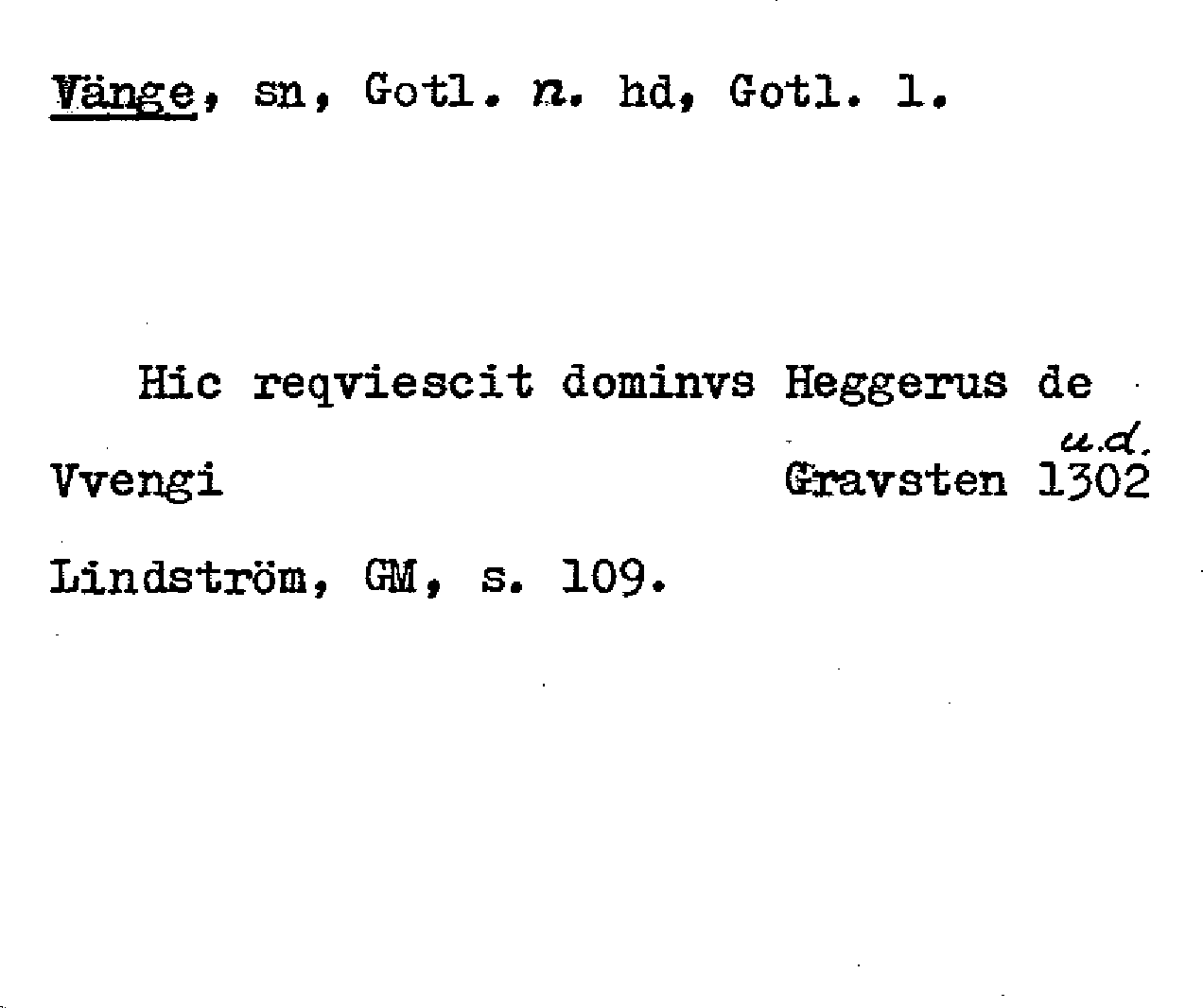 Vänge, sn, Gotl. n. hd, Gotl. l.

Hic reqviescit dominvs Heggerus de Vvengi

u.d.
Gravsten 1302

Lindström, GM, s. 109.